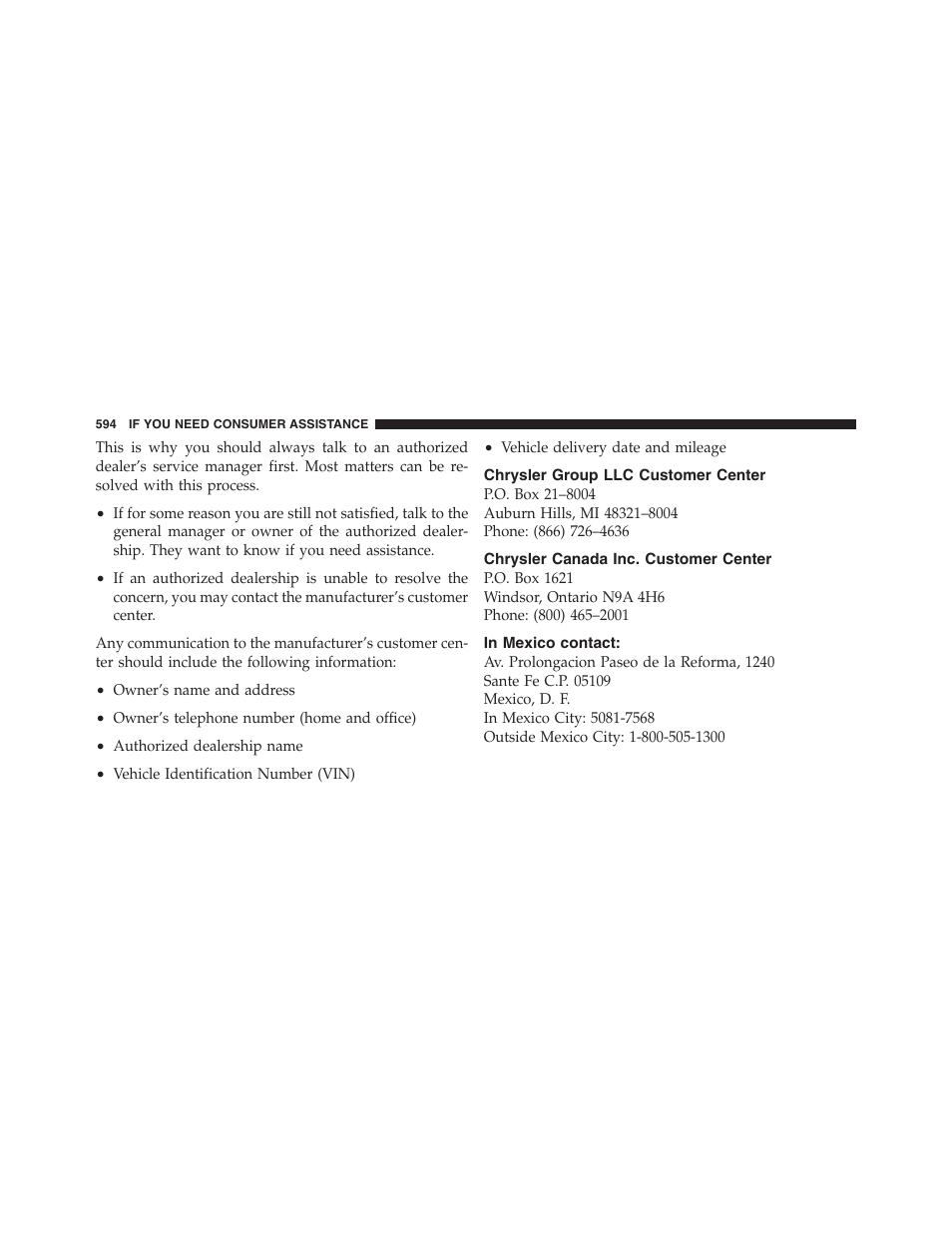 594 IF YOU NEED CONSUMER ASSISTANCE

This is why you should always talk to an authorized dealer's service manager first. Most matters can be resolved with this process.

• If for some reason you are still not satisfied, talk to the general manager or owner of the authorized dealership. They want to know if you need assistance.

• If an authorized dealership is unable to resolve the concern, you may contact the manufacturer's customer center.

Any communication to the manufacturer's customer center should include the following information:

• Owner's name and address

• Owner's telephone number (home and office)

• Authorized dealership name

• Vehicle Identification Number (VIN)

• Vehicle delivery date and mileage

Chrysler Group LLC Customer Center
P.O. Box 21–8004
Auburn Hills, MI 48321–8004
Phone: (866) 726–4636

Chrysler Canada Inc. Customer Center
P.O. Box 1621
Windsor, Ontario N9A 4H6
Phone: (800) 465–2001

In Mexico contact:
Av. Prolongacion Paseo de la Reforma, 1240
Sante Fe C.P. 05109
Mexico, D. F.
In Mexico City: 5081-7568
Outside Mexico City: 1-800-505-1300